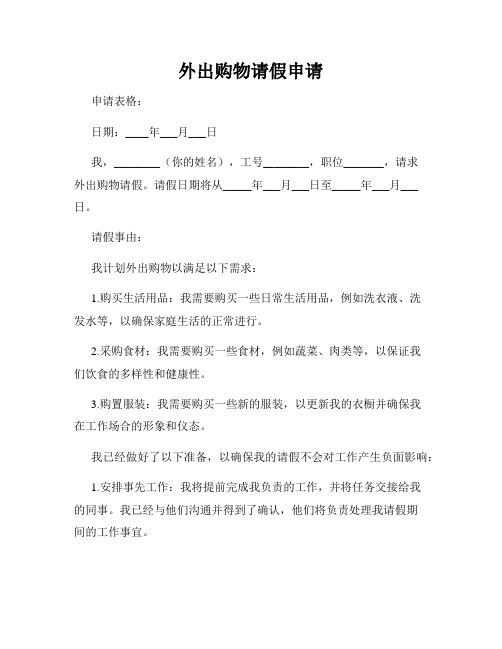 外出购物请假申请

申请表格：

日期：____年___月___日

我，________（你的姓名），工号________，职位_______，请求外出购物请假。请假日期将从_____年___月___日至_____年___月___日。

请假事由：

我计划外出购物以满足以下需求：

1.购买生活用品：我需要购买一些日常生活用品，例如洗衣液、洗发水等，以确保家庭生活的正常进行。

2.采购食材：我需要购买一些食材，例如蔬菜、肉类等，以保证我们饮食的多样性和健康性。

3.购置服装：我需要购买一些新的服装，以更新我的衣橱并确保我在工作场合的形象和仪态。

我已经做好了以下准备，以确保我的请假不会对工作产生负面影响：

1.安排事先工作：我将提前完成我负责的工作，并将任务交接给我的同事。我已经与他们沟通并得到了确认，他们将负责处理我请假期间的工作事宜。